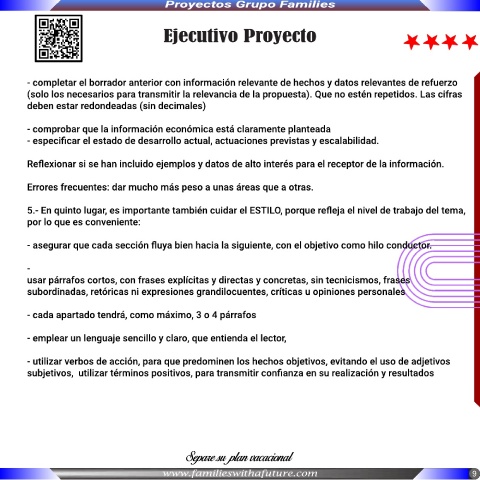 Proyectos Grupo Families

Ejecutivo Proyecto

- completar el borrador anterior con información relevante de hechos y datos relevantes de refuerzo (solo los necesarios para transmitir la relevancia de la propuesta). Que no estén repetidos. Las cifras deben estar redondeadas (sin decimales)

- comprobar que la información económica está claramente planteada
- especificar el estado de desarrollo actual, actuaciones previstas y escalabilidad.

Reflexionar si se han incluido ejemplos y datos de alto interés para el receptor de la información.

Errores frecuentes: dar mucho más peso a unas áreas que a otras.

5.- En quinto lugar, es importante también cuidar el ESTILO, porque refleja el nivel de trabajo del tema, por lo que es conveniente:

- asegurar que cada sección fluya bien hacia la siguiente, con el objetivo como hilo conductor.

-
usar párrafos cortos, con frases explícitas y directas y concretas, sin tecnicismos, frases subordinadas, retóricas ni expresiones grandilocuentes, críticas u opiniones personales

- cada apartado tendrá, como máximo, 3 o 4 párrafos

- emplear un lenguaje sencillo y claro, que entienda el lector,

- utilizar verbos de acción, para que predominen los hechos objetivos, evitando el uso de adjetivos subjetivos, utilizar términos positivos, para transmitir confianza en su realización y resultados

Separe su plan vacacional

www.familieswithafuture.com

9